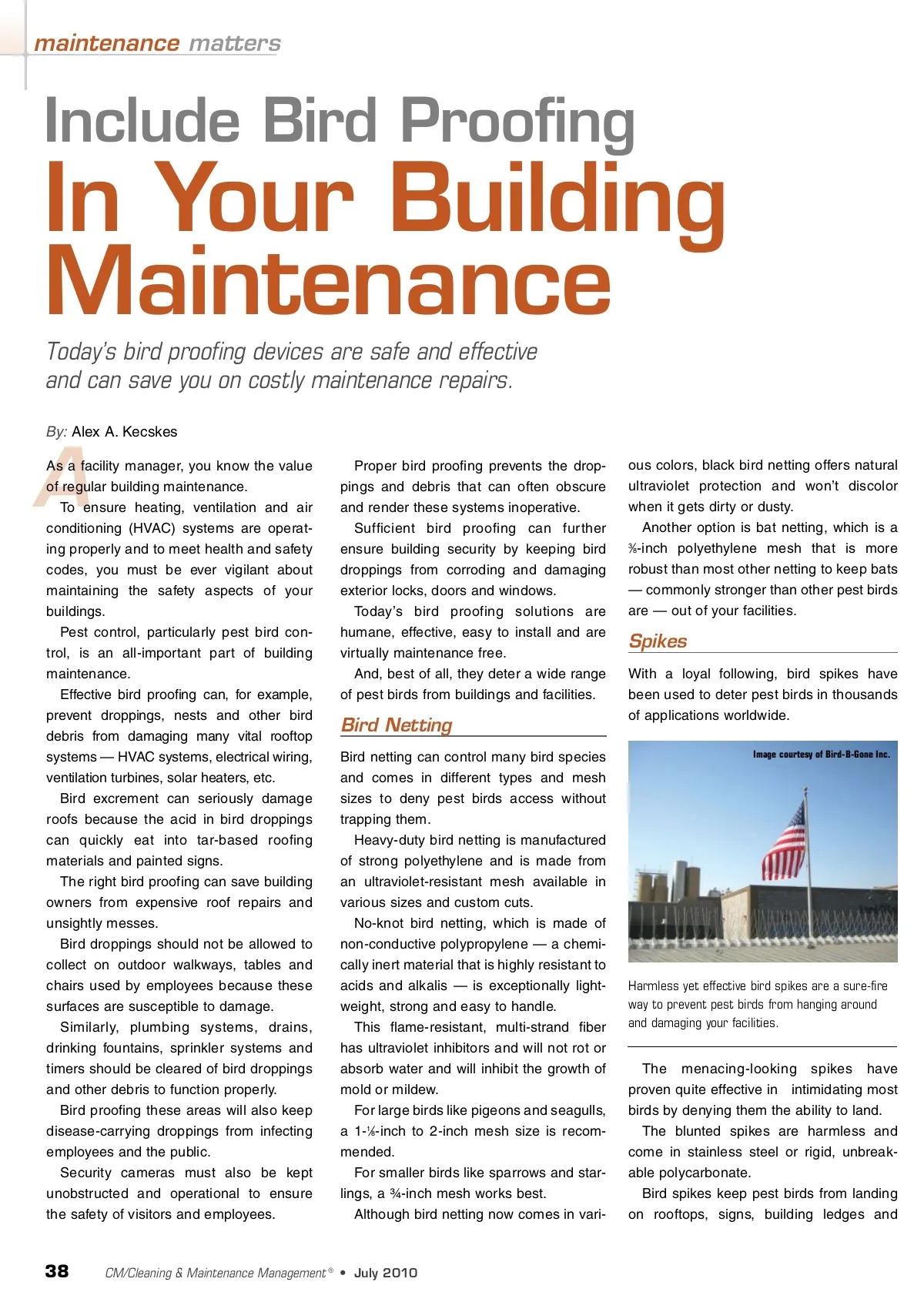 maintenance matters

Include Bird Proofing
In Your Building Maintenance

Today's bird proofing devices are safe and effective and can save you on costly maintenance repairs.

By: Alex A. Kecskes

As a facility manager, you know the value of regular building maintenance.

To ensure heating, ventilation and air conditioning (HVAC) systems are operating properly and to meet health and safety codes, you must be ever vigilant about maintaining the safety aspects of your buildings.

Pest control, particularly pest bird control, is an all-important part of building maintenance.

Effective bird proofing can, for example, prevent droppings, nests and other bird debris from damaging many vital rooftop systems — HVAC systems, electrical wiring, ventilation turbines, solar heaters, etc.

Bird excrement can seriously damage roofs because the acid in bird droppings can quickly eat into tar-based roofing materials and painted signs.

The right bird proofing can save building owners from expensive roof repairs and unsightly messes.

Bird droppings should not be allowed to collect on outdoor walkways, tables and chairs used by employees because these surfaces are susceptible to damage.

Similarly, plumbing systems, drains, drinking fountains, sprinkler systems and timers should be cleared of bird droppings and other debris to function properly.

Bird proofing these areas will also keep disease-carrying droppings from infecting employees and the public.

Security cameras must also be kept unobstructed and operational to ensure the safety of visitors and employees.

Proper bird proofing prevents the droppings and debris that can often obscure and render these systems inoperative.

Sufficient bird proofing can further ensure building security by keeping bird droppings from corroding and damaging exterior locks, doors and windows.

Today's bird proofing solutions are humane, effective, easy to install and are virtually maintenance free.

And, best of all, they deter a wide range of pest birds from buildings and facilities.

Bird Netting

Bird netting can control many bird species and comes in different types and mesh sizes to deny pest birds access without trapping them.

Heavy-duty bird netting is manufactured of strong polyethylene and is made from an ultraviolet-resistant mesh available in various sizes and custom cuts.

No-knot bird netting, which is made of non-conductive polypropylene — a chemically inert material that is highly resistant to acids and alkalis — is exceptionally lightweight, strong and easy to handle.

This flame-resistant, multi-strand fiber has ultraviolet inhibitors and will not rot or absorb water and will inhibit the growth of mold or mildew.

For large birds like pigeons and seagulls, a 1-⅛-inch to 2-inch mesh size is recommended.

For smaller birds like sparrows and starlings, a ¾-inch mesh works best.

Although bird netting now comes in various colors, black bird netting offers natural ultraviolet protection and won't discolor when it gets dirty or dusty.

Another option is bat netting, which is a ⅜-inch polyethylene mesh that is more robust than most other netting to keep bats — commonly stronger than other pest birds are — out of your facilities.

Spikes

With a loyal following, bird spikes have been used to deter pest birds in thousands of applications worldwide.

Image courtesy of Bird-B-Gone Inc.

Harmless yet effective bird spikes are a sure-fire way to prevent pest birds from hanging around and damaging your facilities.

The menacing-looking spikes have proven quite effective in intimidating most birds by denying them the ability to land.

The blunted spikes are harmless and come in stainless steel or rigid, unbreakable polycarbonate.

Bird spikes keep pest birds from landing on rooftops, signs, building ledges and

38 CM/Cleaning & Maintenance Management® • July 2010